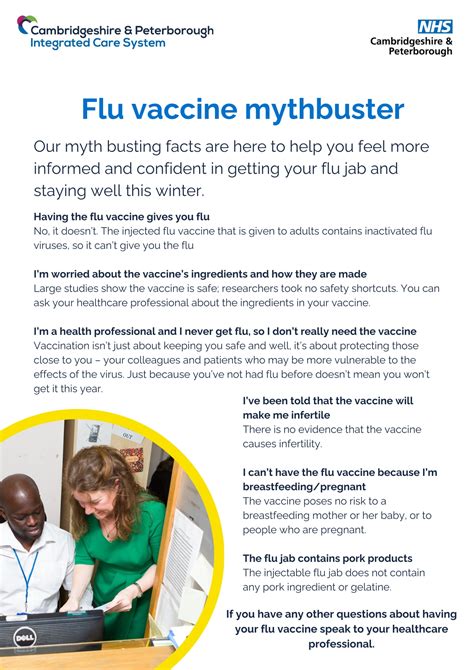 Cambridgeshire & Peterborough
Integrated Care System

NHS
Cambridgeshire & Peterborough

Flu vaccine mythbuster

Our myth busting facts are here to help you feel more informed and confident in getting your flu jab and staying well this winter.

Having the flu vaccine gives you flu
No, it doesn't. The injected flu vaccine that is given to adults contains inactivated flu viruses, so it can't give you the flu

I'm worried about the vaccine's ingredients and how they are made
Large studies show the vaccine is safe; researchers took no safety shortcuts. You can ask your healthcare professional about the ingredients in your vaccine.

I'm a health professional and I never get flu, so I don't really need the vaccine
Vaccination isn't just about keeping you safe and well, it's about protecting those close to you – your colleagues and patients who may be more vulnerable to the effects of the virus. Just because you've not had flu before doesn't mean you won't get it this year.

I've been told that the vaccine will make me infertile
There is no evidence that the vaccine causes infertility.

I can't have the flu vaccine because I'm breastfeeding/pregnant
The vaccine poses no risk to a breastfeeding mother or her baby, or to people who are pregnant.

The flu jab contains pork products
The injectable flu jab does not contain any pork ingredient or gelatine.

If you have any other questions about having your flu vaccine speak to your healthcare professional.